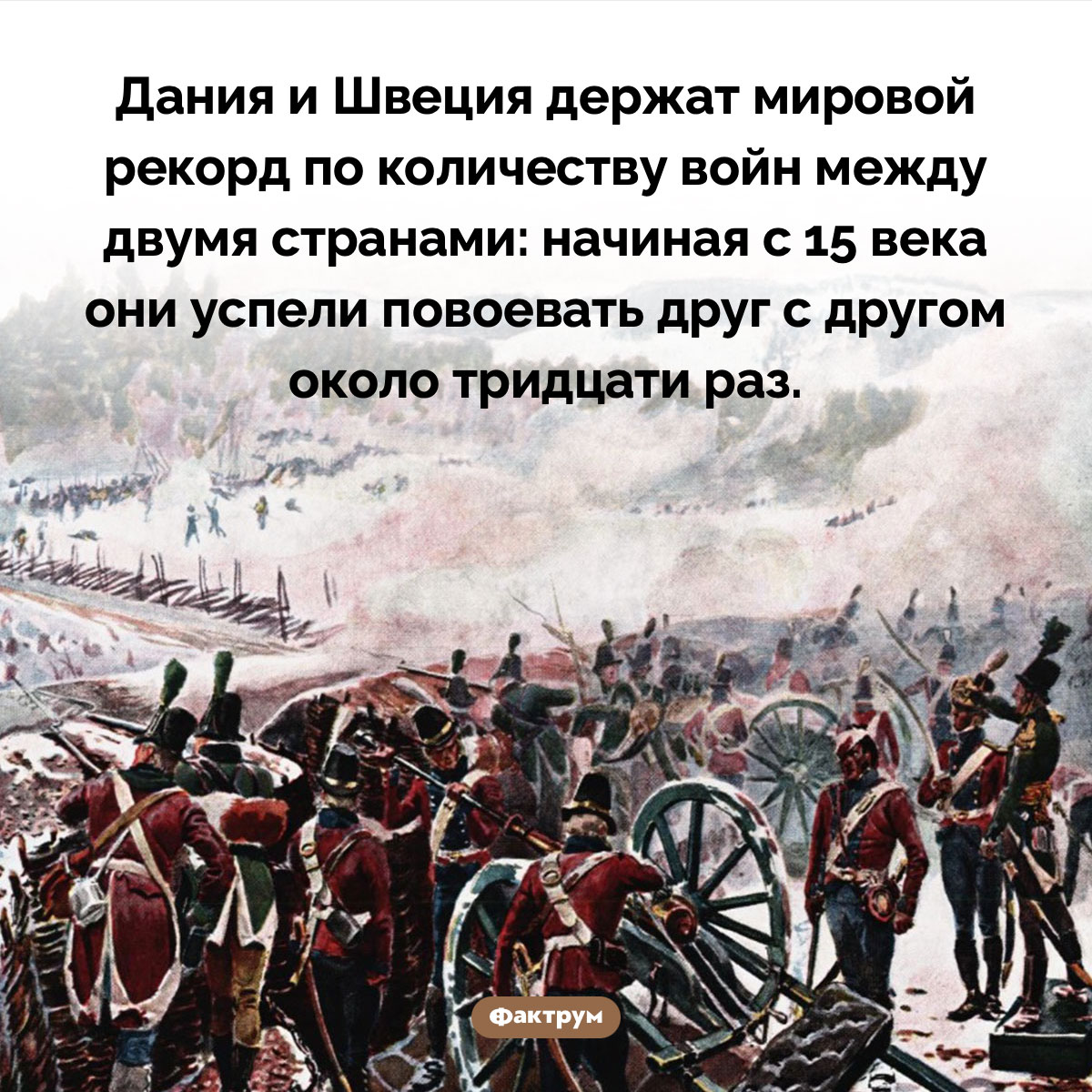 Дания и Швеция держат мировой рекорд по количеству войн между двумя странами: начиная с 15 века они успели повоевать друг с другом около тридцати раз.

Фактрум